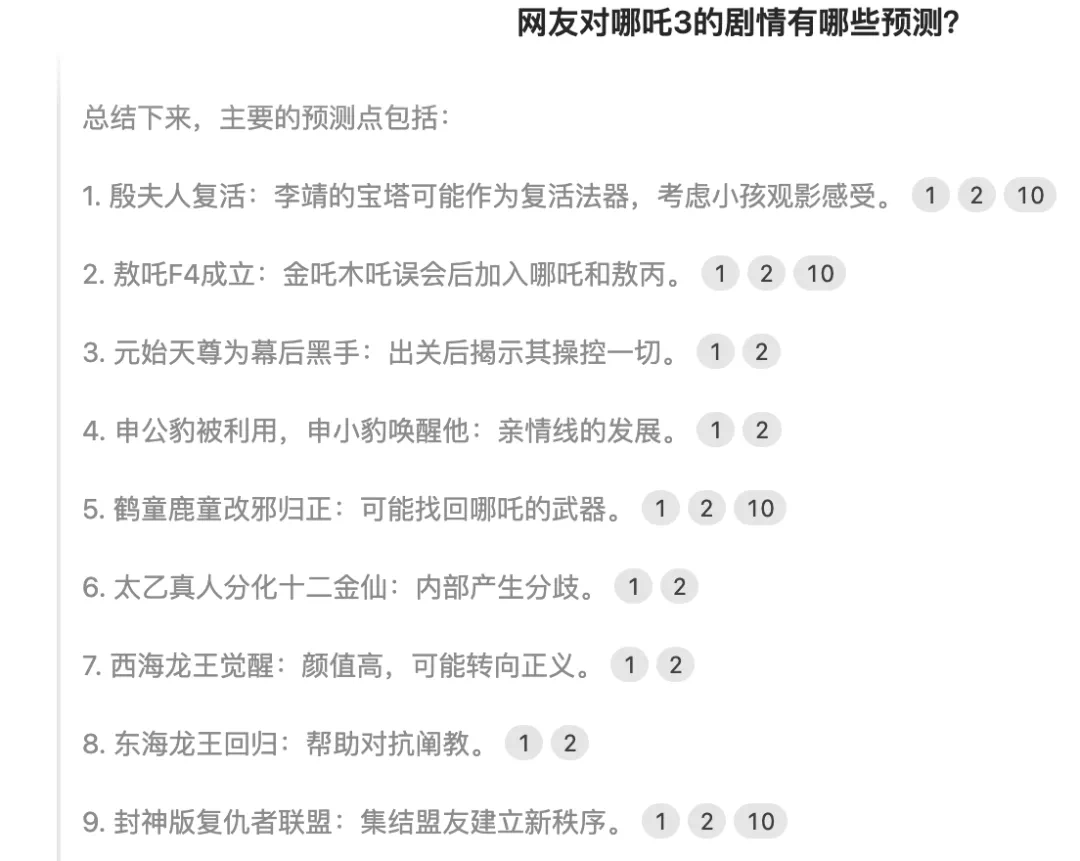 网友对哪吒3的剧情有哪些预测?

总结下来，主要的预测点包括：

1. 殷夫人复活：李靖的宝塔可能作为复活法器，考虑小孩观影感受。 1 2 10

2. 敖吒F4成立：金吒木吒误会后加入哪吒和敖丙。 1 2 10

3. 元始天尊为幕后黑手：出关后揭示其操控一切。 1 2

4. 申公豹被利用，申小豹唤醒他：亲情线的发展。 1 2

5. 鹤童鹿童改邪归正：可能找回哪吒的武器。 1 2 10

6. 太乙真人分化十二金仙：内部产生分歧。 1 2

7. 西海龙王觉醒：颜值高，可能转向正义。 1 2

8. 东海龙王回归：帮助对抗阐教。 1 2

9. 封神版复仇者联盟：集结盟友建立新秩序。 1 2 10